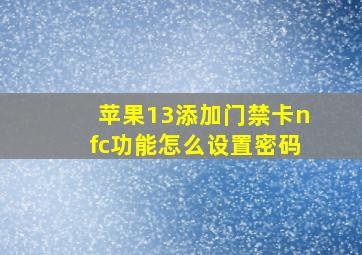 苹果13添加门禁卡nfc功能怎么设置密码